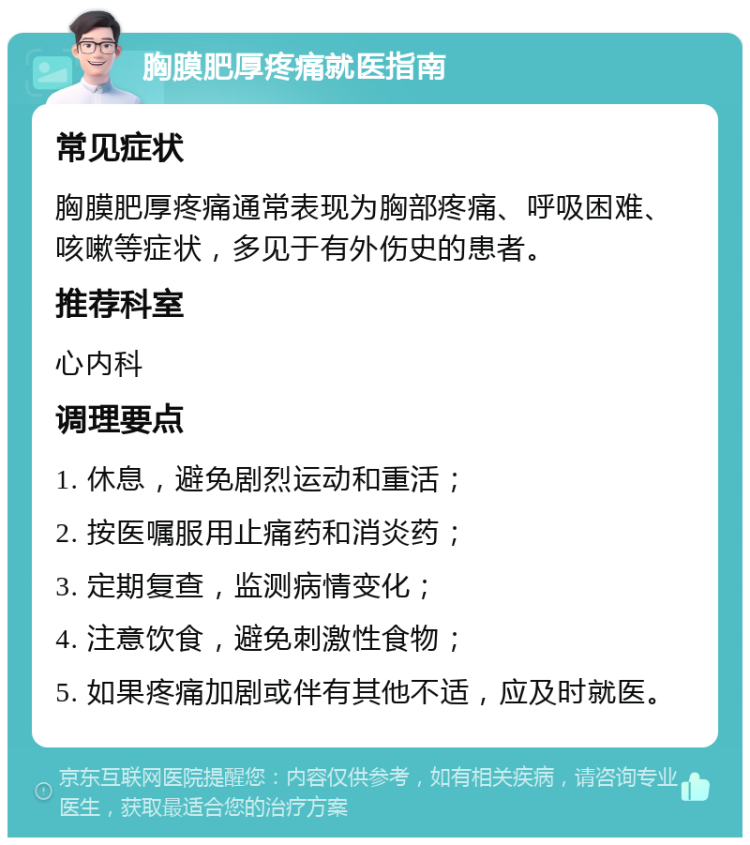 胸膜肥厚疼痛就医指南

常见症状

胸膜肥厚疼痛通常表现为胸部疼痛、呼吸困难、咳嗽等症状，多见于有外伤史的患者。

推荐科室

心内科

调理要点

1. 休息，避免剧烈运动和重活；

2. 按医嘱服用止痛药和消炎药；

3. 定期复查，监测病情变化；

4. 注意饮食，避免刺激性食物；

5. 如果疼痛加剧或伴有其他不适，应及时就医。

京东互联网医院提醒您：内容仅供参考，如有相关疾病，请咨询专业医生，获取最适合您的治疗方案